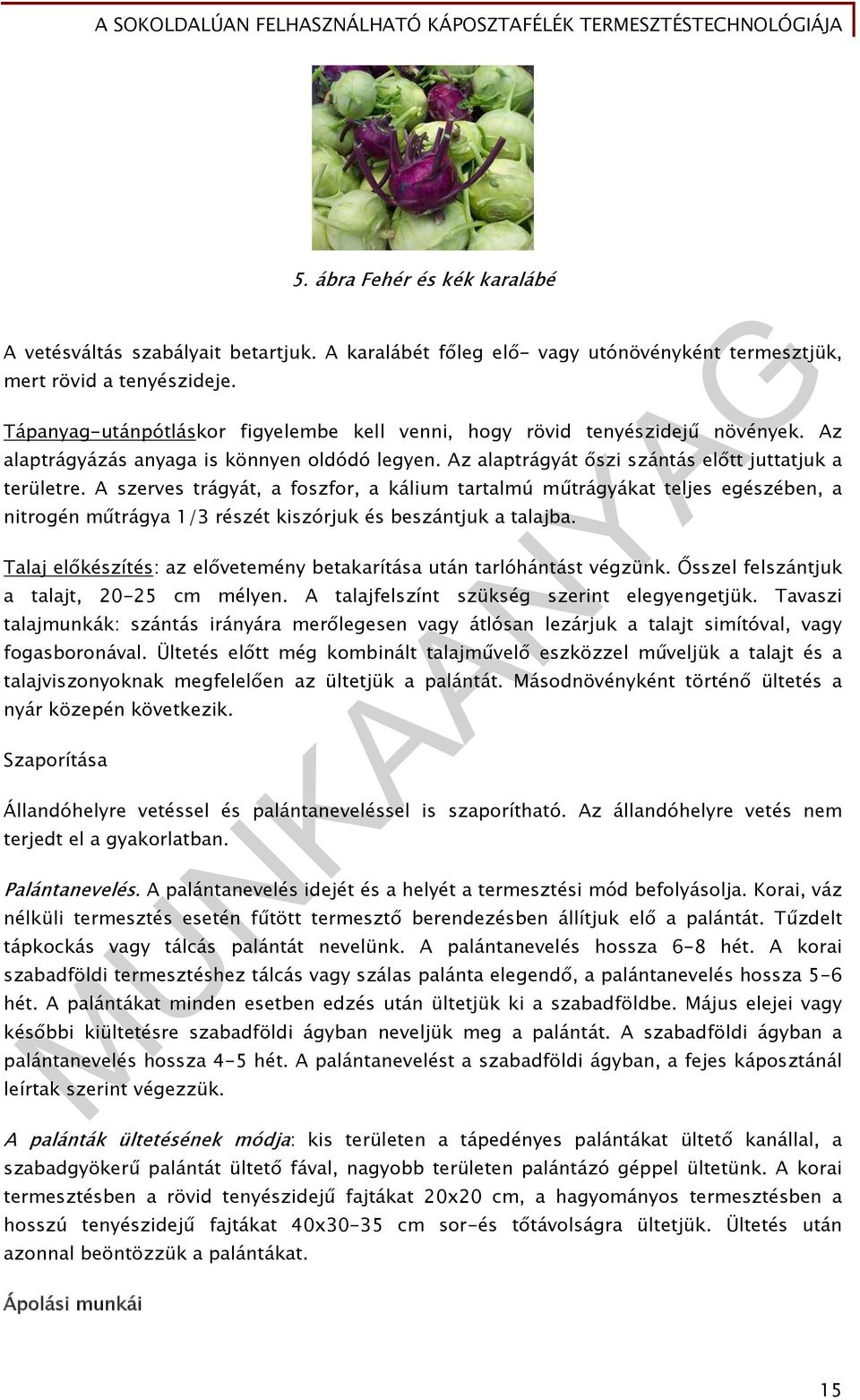 A SOKOLDALÚAN FELHASZNÁLHATÓ KÁPOSZTAFÉLÉK TERMESZTÉSTECHNOLÓGIÁJA

5. ábra Fehér és kék karalábé

A vetésváltás szabályait betartjuk. A karalábét főleg elő- vagy utónövényként termesztjük, mert rövid a tenyészideje.

Tápanyag-utánpótláskor figyelembe kell venni, hogy rövid tenyészidejű növények. Az alaptrágyázás anyaga is könnyen oldódó legyen. Az alaptrágyát őszi szántás előtt juttatjuk a területre. A szerves trágyát, a foszfor, a kálium tartalmú műtrágyákat teljes egészében, a nitrogén műtrágya 1/3 részét kiszórjuk és beszántjuk a talajba.

Talaj előkészítés: az elővetemény betakarítása után tarlóhántást végzünk. Ősszel felszántjuk a talajt, 20-25 cm mélyen. A talajfelszínt szükség szerint elegyengetjük. Tavaszi talajmunkák: szántás irányára merőlegesen vagy átlósan lezárjuk a talajt simítóval, vagy fogasboronával. Ültetés előtt még kombinált talajművelő eszközzel műveljük a talajt és a talajviszonyoknak megfelelően az ültetjük a palántát. Másodnövényként történő ültetés a nyár közepén következik.

Szaporítása

Állandóhelyre vetéssel és palántaneveléssel is szaporítható. Az állandóhelyre vetés nem terjedt el a gyakorlatban.

Palántanevelés. A palántanevelés idejét és a helyét a termesztési mód befolyásolja. Korai, váz nélküli termesztés esetén fűtött termesztő berendezésben állítjuk elő a palántát. Tűzdelt tápkockás vagy tálcás palántát nevelünk. A palántanevelés hossza 6-8 hét. A korai szabadföldi termesztéshez tálcás vagy szálas palánta elegendő, a palántanevelés hossza 5-6 hét. A palántákat minden esetben edzés után ültetjük ki a szabadföldbe. Május elejei vagy későbbi kiültetésre szabadföldi ágyban neveljük meg a palántát. A szabadföldi ágyban a palántanevelés hossza 4-5 hét. A palántanevelést a szabadföldi ágyban, a fejes káposztánál leírtak szerint végezzük.

A palánták ültetésének módja: kis területen a tápedényes palántákat ültető kanállal, a szabadgyökerű palántát ültető fával, nagyobb területen palántázó géppel ültetünk. A korai termesztésben a rövid tenyészidejű fajtákat 20x20 cm, a hagyományos termesztésben a hosszú tenyészidejű fajtákat 40x30-35 cm sor-és tőtávolságra ültetjük. Ültetés után azonnal beöntözzük a palántákat.

Ápolási munkái

MUNKAANYAG

15